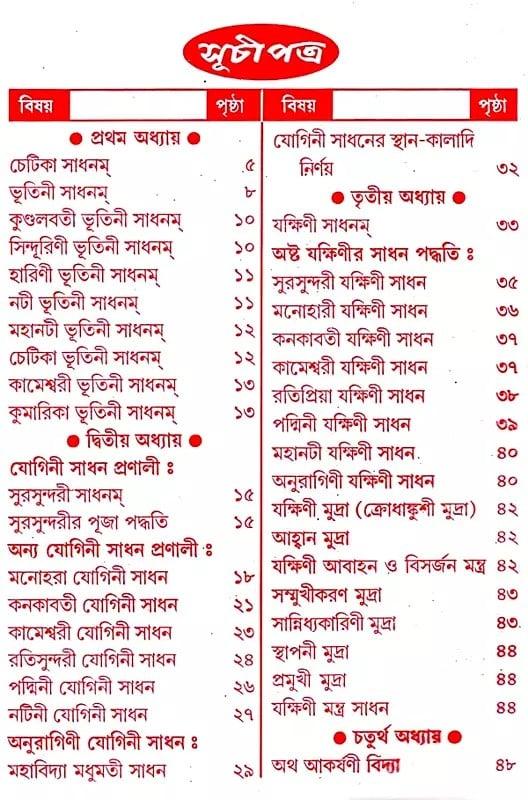 সূচীপত্র

| বিষয় | পৃষ্ঠা |
|---|---|
| ● প্রথম অধ্যায় ● | |
| চেটিকা সাধনম্ | ৫ |
| ভূতিনী সাধনম্ | ৮ |
| কুণ্ডলবতী ভূতিনী সাধনম্ | ১০ |
| সিন্দূরিণী ভূতিনী সাধনম্ | ১০ |
| হারিণী ভূতিনী সাধনম্ | ১১ |
| নটী ভূতিনী সাধনম্ | ১১ |
| মহানটী ভূতিনী সাধনম্ | ১২ |
| চেটিকা ভূতিনী সাধনম্ | ১২ |
| কামেশ্বরী ভূতিনী সাধনম্ | ১৩ |
| কুমারিকা ভূতিনী সাধনম্ | ১৩ |
| ● দ্বিতীয় অধ্যায় ● | |
| যোগিনী সাধন প্রণালী ঃ | |
| সুরসুন্দরী সাধনম্ | ১৫ |
| সুরসুন্দরীর পূজা পদ্ধতি | ১৫ |
| অন্য যোগিনী সাধন প্রণালী ঃ | |
| মনোহরা যোগিনী সাধন | ১৮ |
| কনকাবতী যোগিনী সাধন | ২১ |
| কামেশ্বরী যোগিনী সাধন | ২৩ |
| রতিসুন্দরী যোগিনী সাধন | ২৪ |
| পদ্মিনী যোগিনী সাধন | ২৬ |
| নটিনী যোগিনী সাধন | ২৭ |
| অনুরাগিণী যোগিনী সাধন ঃ | |
| মহাবিদ্যা মধুমতী সাধন | ২৯ |

| বিষয় | পৃষ্ঠা |
|---|---|
| যোগিনী সাধনের স্থান-কালাদি নির্ণয় | ৩২ |
| ● তৃতীয় অধ্যায় ● | |
| যক্ষিণী সাধনম্ | ৩৩ |
| অষ্ট যক্ষিণীর সাধন পদ্ধতি ঃ | |
| সুরসুন্দরী যক্ষিণী সাধন | ৩৫ |
| মনোহারী যক্ষিণী সাধন | ৩৬ |
| কনকাবতী যক্ষিণী সাধন | ৩৭ |
| কামেশ্বরী যক্ষিণী সাধন | ৩৭ |
| রতিপ্রিয়া যক্ষিণী সাধন | ৩৮ |
| পদ্মিনী যক্ষিণী সাধন | ৩৯ |
| মহানটী যক্ষিণী সাধন | ৪০ |
| অনুরাগিণী যক্ষিণী সাধন | ৪০ |
| যক্ষিণী মুদ্রা (ক্রোধাঙ্কুশী মুদ্রা) | ৪২ |
| আহ্বান মুদ্রা | ৪২ |
| যক্ষিণী আবাহন ও বিসর্জন মন্ত্র | ৪২ |
| সম্মুখীকরণ মুদ্রা | ৪৩ |
| সান্নিধ্যকারিণী মুদ্রা | ৪৩ |
| স্থাপনী মুদ্রা | ৪৪ |
| প্রমুখী মুদ্রা | ৪৪ |
| যক্ষিণী মন্ত্র সাধন | ৪৪ |
| ● চতুর্থ অধ্যায় ● | |
| অথ আকর্ষণী বিদ্যা | ৪৮ |